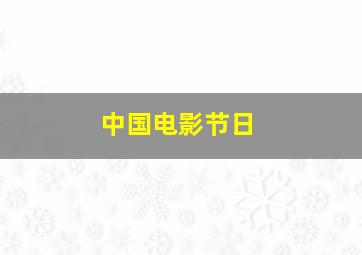 中国电影节日